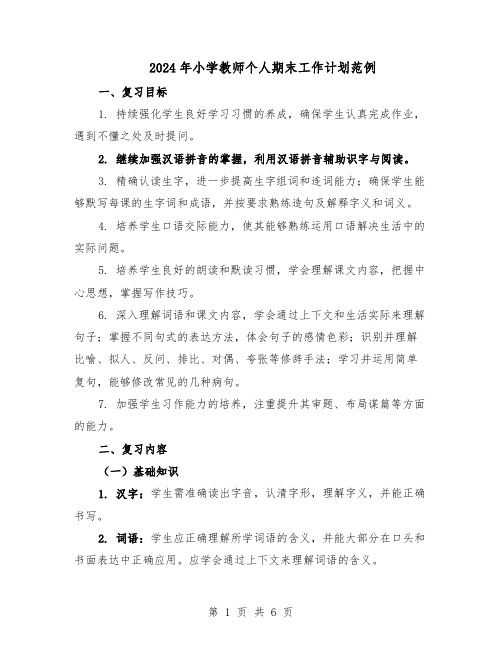 2024年小学教师个人期末工作计划范例

一、复习目标

1. 持续强化学生良好学习习惯的养成，确保学生认真完成作业，遇到不懂之处及时提问。

2. 继续加强汉语拼音的掌握，利用汉语拼音辅助识字与阅读。

3. 精确认读生字，进一步提高生字组词和连词能力；确保学生能够默写每课的生字词和成语，并按要求熟练造句及解释字义和词义。

4. 培养学生口语交际能力，使其能够熟练运用口语解决生活中的实际问题。

5. 培养学生良好的朗读和默读习惯，学会理解课文内容，把握中心思想，掌握写作技巧。

6. 深入理解词语和课文内容，学会通过上下文和生活实际来理解句子；掌握不同句式的表达方法，体会句子的感情色彩；识别并理解比喻、拟人、反问、排比、对偶、夸张等修辞手法；学习并运用简单复句，能够修改常见的几种病句。

7. 加强学生习作能力的培养，注重提升其审题、布局谋篇等方面的能力。

二、复习内容

（一）基础知识

1. 汉字：学生需准确读出字音，认清字形，理解字义，并能正确书写。

2. 词语：学生应正确理解所学词语的含义，并能大部分在口头和书面表达中正确应用。应学会通过上下文来理解词语的含义。

第 1 页 共 6 页